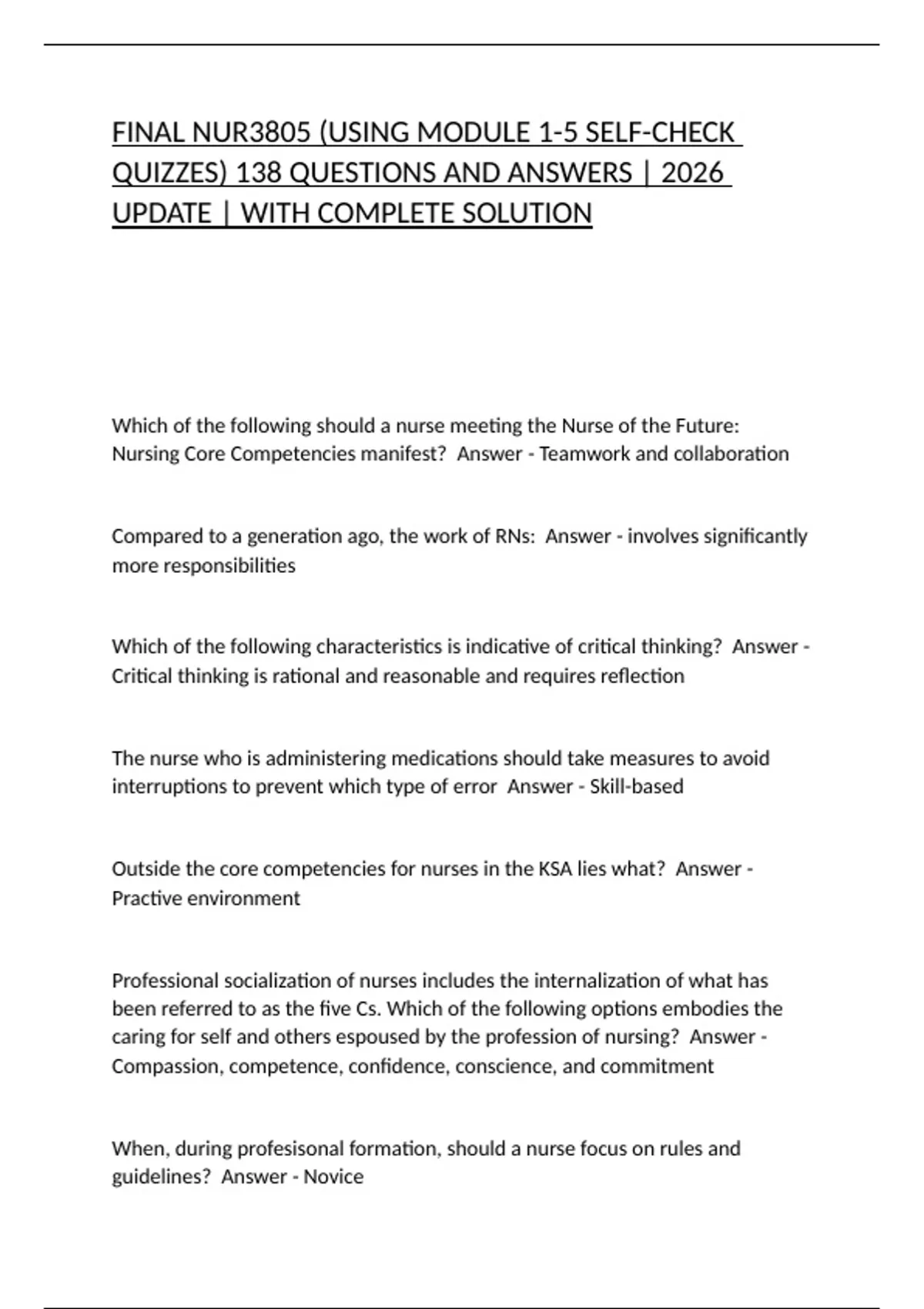 FINAL NUR3805 (USING MODULE 1-5 SELF-CHECK QUIZZES) 138 QUESTIONS AND ANSWERS | 2026 UPDATE | WITH COMPLETE SOLUTION

Which of the following should a nurse meeting the Nurse of the Future: Nursing Core Competencies manifest? Answer - Teamwork and collaboration

Compared to a generation ago, the work of RNs: Answer - involves significantly more responsibilities

Which of the following characteristics is indicative of critical thinking? Answer - Critical thinking is rational and reasonable and requires reflection

The nurse who is administering medications should take measures to avoid interruptions to prevent which type of error Answer - Skill-based

Outside the core competencies for nurses in the KSA lies what? Answer - Practive environment

Professional socialization of nurses includes the internalization of what has been referred to as the five Cs. Which of the following options embodies the caring for self and others espoused by the profession of nursing? Answer - Compassion, competence, confidence, conscience, and commitment

When, during profesisonal formation, should a nurse focus on rules and guidelines? Answer - Novice